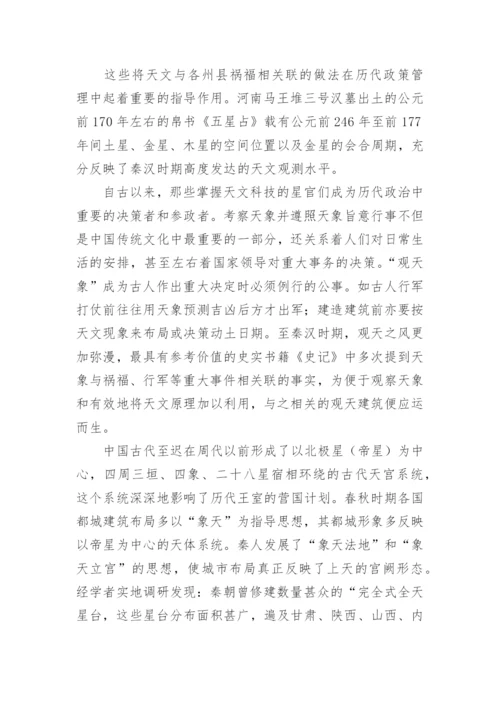 这些将天文与各州县祸福相关联的做法在历代政策管理中起着重要的指导作用。河南马王堆三号汉墓出土的公元前170年左右的帛书《五星占》载有公元前246年至前177年间土星、金星、木星的空间位置以及金星的会合周期，充分反映了秦汉时期高度发达的天文观测水平。

自古以来，那些掌握天文科技的星官们成为历代政治中重要的决策者和参政者。考察天象并遵照天象旨意行事不但是中国传统文化中最重要的一部分，还关系着人们对日常生活的安排，甚至左右着国家领导对重大事务的决策。“观天象”成为古人作出重大决定时必须例行的公事。如古人行军打仗前往往用天象预测吉凶后方才出军；建造建筑前亦要按天文现象来布局或决策动土日期。至秦汉时期，观天之风更加弥漫，最具有参考价值的史实书籍《史记》中多次提到天象与祸福、行军等重大事件相关联的事实，为便于观察天象和有效地将天文原理加以利用，与之相关的观天建筑便应运而生。

中国古代至迟在周代以前形成了以北极星（帝星）为中心，四周三垣、四象、二十八星宿相环绕的古代天官系统，这个系统深深地影响了历代王室的营国计划。春秋时期各国都城建筑布局多以“象天”为指导思想，其都城形象多反映以帝星为中心的天体系统。秦人发展了“象天法地”和“象天立宫”的思想，使城市布局真正反映了上天的宫阙形态。经学者实地调研发现：秦朝曾修建数量甚众的“完全式全天星台，这些星台分布面积甚广，遍及甘肃、陕西、山西、内